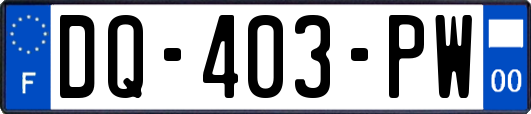 F
DQ-403-PW
00